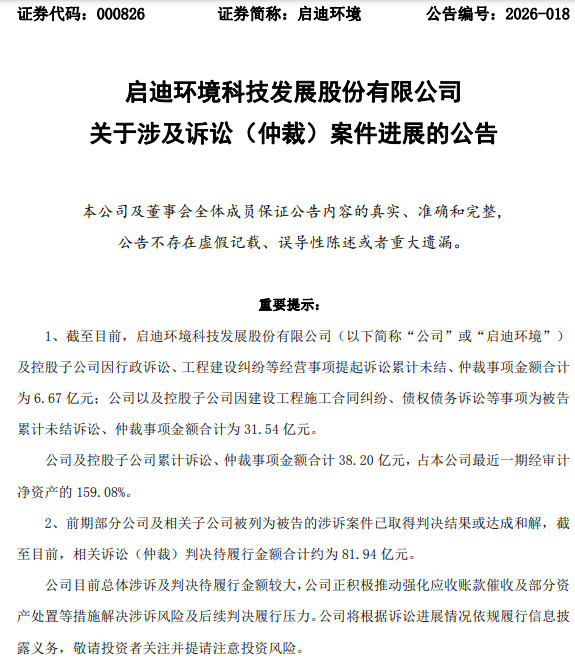 证券代码：000826　　证券简称：启迪环境　　公告编号：2026-018

启迪环境科技发展股份有限公司
关于涉及诉讼（仲裁）案件进展的公告

本公司及董事会全体成员保证公告内容的真实、准确和完整，公告不存在虚假记载、误导性陈述或者重大遗漏。

重要提示：

1、截至目前，启迪环境科技发展股份有限公司（以下简称“公司”或“启迪环境”）及控股子公司因行政诉讼、工程建设纠纷等经营事项提起诉讼累计未结、仲裁事项金额合计为 6.67 亿元；公司以及控股子公司因建设工程施工合同纠纷、债权债务诉讼等事项为被告累计未结诉讼、仲裁事项金额合计为 31.54 亿元。

公司及控股子公司累计诉讼、仲裁事项金额合计 38.20 亿元，占本公司最近一期经审计净资产的 159.08%。

2、前期部分公司及相关子公司被列为被告的涉诉案件已取得判决结果或达成和解，截至目前，相关诉讼（仲裁）判决待履行金额合计约为 81.94 亿元。

公司目前总体涉诉及判决待履行金额较大，公司正积极推动强化应收账款催收及部分资产处置等措施解决涉诉风险及后续判决履行压力。公司将根据诉讼进展情况依规履行信息披露义务，敬请投资者关注并提请注意投资风险。